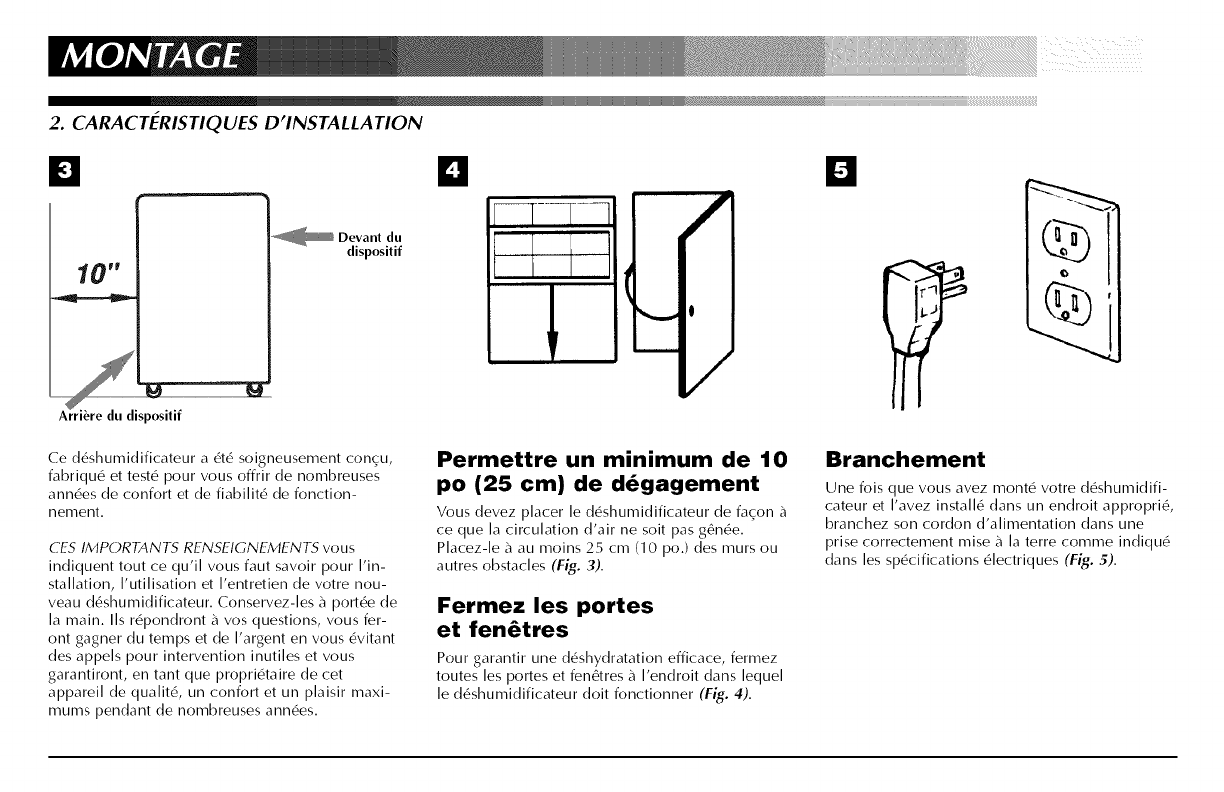 MONTAGE

2. CARACTÉRISTIQUES D'INSTALLATION

3

10"

Devant du dispositif

Arrière du dispositif

4

5

Ce déshumidificateur a été soigneusement conçu, fabriqué et testé pour vous offrir de nombreuses années de confort et de fiabilité de fonctionnement.

CES IMPORTANTS RENSEIGNEMENTS vous indiquent tout ce qu'il vous faut savoir pour l'installation, l'utilisation et l'entretien de votre nouveau déshumidificateur. Conservez-les à portée de la main. Ils répondront à vos questions, vous feront gagner du temps et de l'argent en vous évitant des appels pour intervention inutiles et vous garantiront, en tant que propriétaire de cet appareil de qualité, un confort et un plaisir maximums pendant de nombreuses années.

Permettre un minimum de 10 po (25 cm) de dégagement

Vous devez placer le déshumidificateur de façon à ce que la circulation d'air ne soit pas gênée. Placez-le à au moins 25 cm (10 po.) des murs ou autres obstacles (Fig. 3).

Fermez les portes et fenêtres

Pour garantir une déshydratation efficace, fermez toutes les portes et fenêtres à l'endroit dans lequel le déshumidificateur doit fonctionner (Fig. 4).

Branchement

Une fois que vous avez monté votre déshumidificateur et l'avez installé dans un endroit approprié, branchez son cordon d'alimentation dans une prise correctement mise à la terre comme indiqué dans les spécifications électriques (Fig. 5).